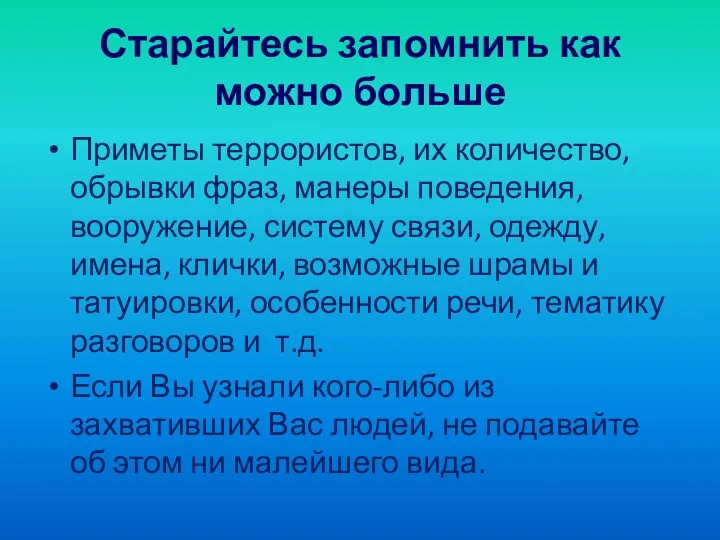 Старайтесь запомнить как можно больше

• Приметы террористов, их количество, обрывки фраз, манеры поведения, вооружение, систему связи, одежду, имена, клички, возможные шрамы и татуировки, особенности речи, тематику разговоров и т.д.

• Если Вы узнали кого-либо из захвативших Вас людей, не подавайте об этом ни малейшего вида.